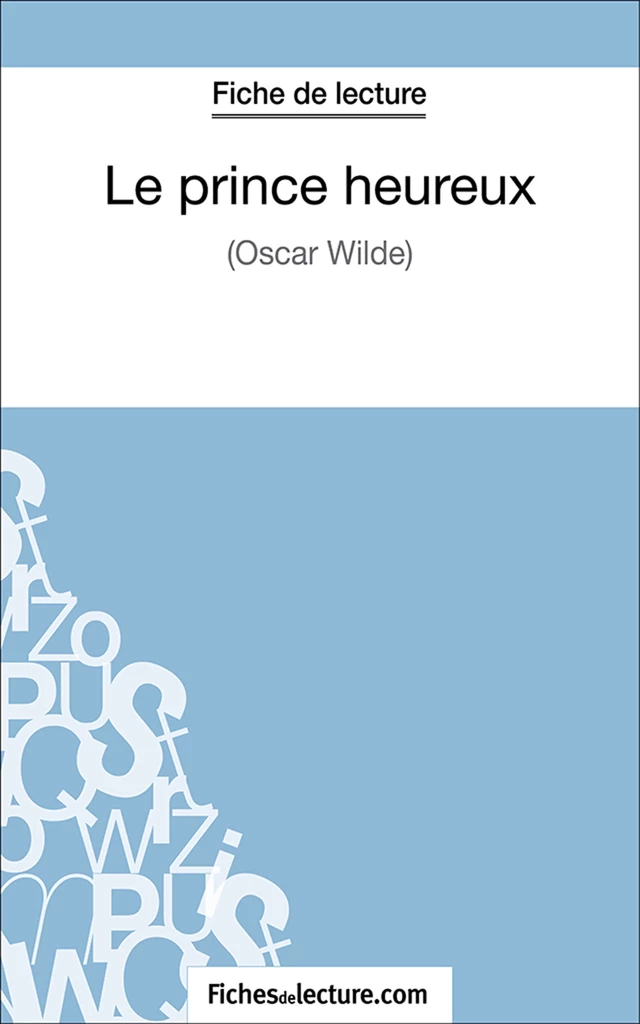 Fiche de lecture

Le prince heureux

(Oscar Wilde)

Fichesdelecture.com